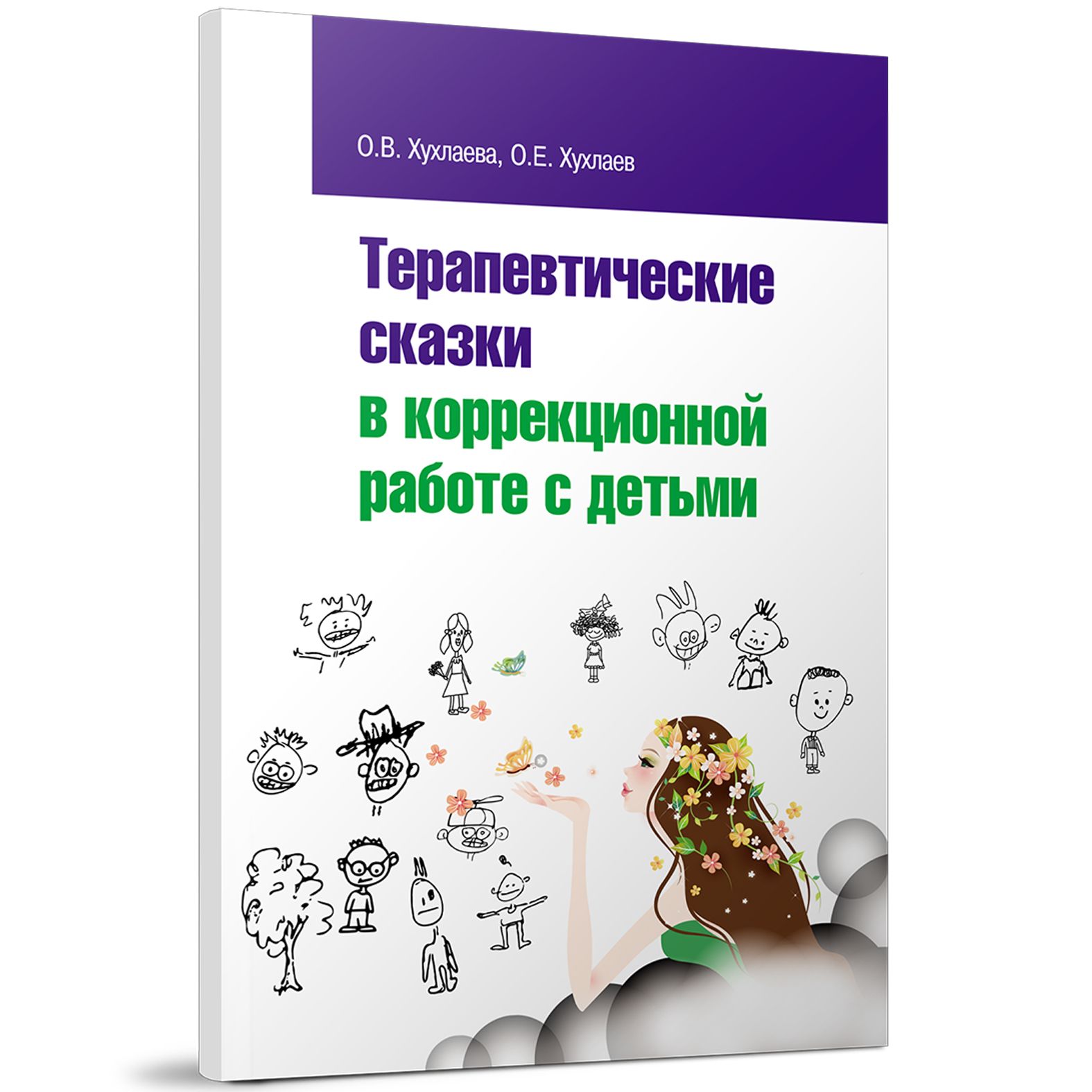 О.В. Хухлаева, О.Е. Хухлаев

Терапевтические сказки в коррекционной работе с детьми